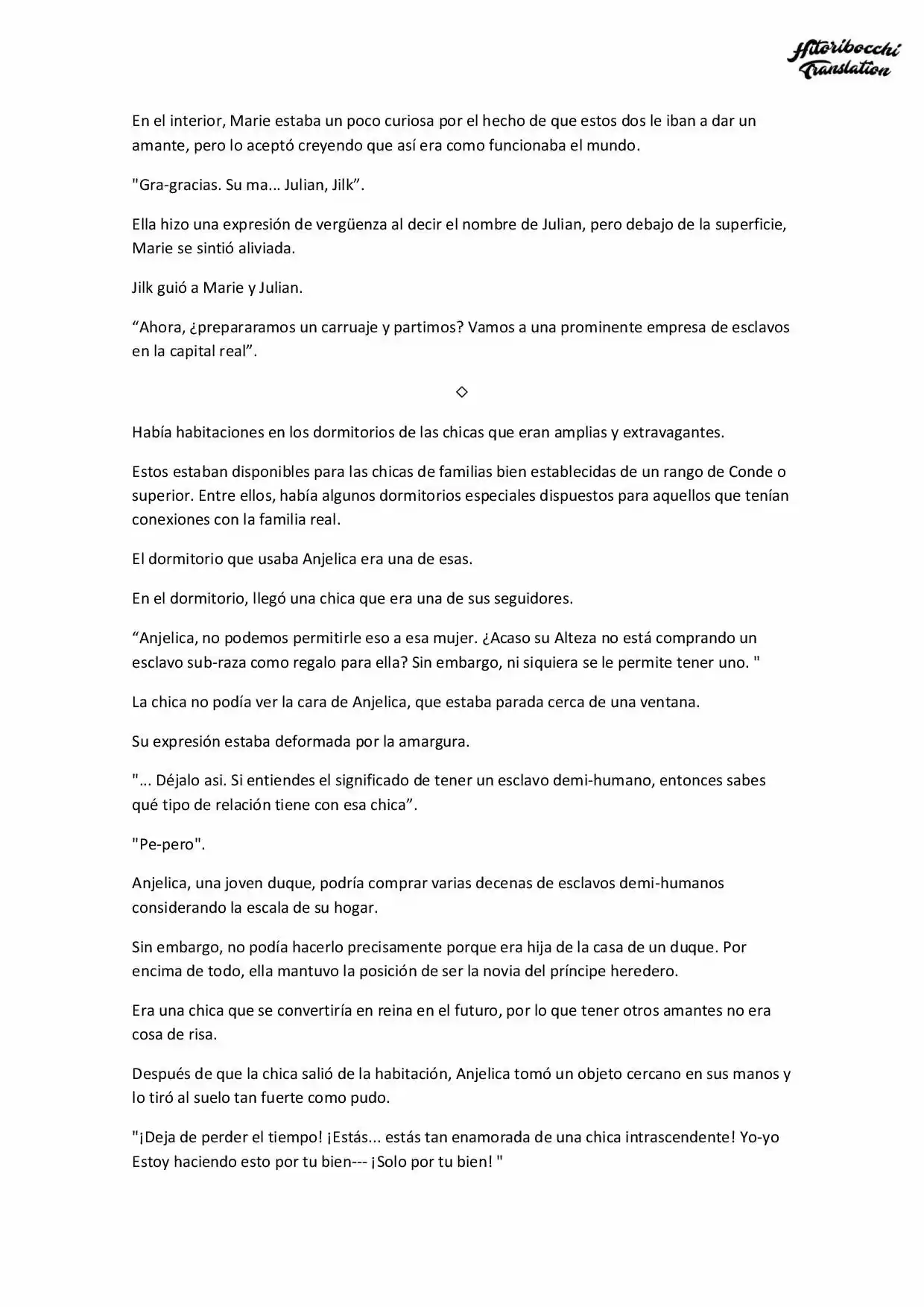 Hitoribocchi Translation

En el interior, Marie estaba un poco curiosa por el hecho de que estos dos le iban a dar un amante, pero lo aceptó creyendo que así era como funcionaba el mundo.

"Gra-gracias. Su ma... Julian, Jilk".

Ella hizo una expresión de vergüenza al decir el nombre de Julian, pero debajo de la superficie, Marie se sintió aliviada.

Jilk guió a Marie y Julian.

"Ahora, ¿prepararamos un carruaje y partimos? Vamos a una prominente empresa de esclavos en la capital real".

◇

Había habitaciones en los dormitorios de las chicas que eran amplias y extravagantes.

Estos estaban disponibles para las chicas de familias bien establecidas de un rango de Conde o superior. Entre ellos, había algunos dormitorios especiales dispuestos para aquellos que tenían conexiones con la familia real.

El dormitorio que usaba Anjelica era una de esas.

En el dormitorio, llegó una chica que era una de sus seguidores.

"Anjelica, no podemos permitirle eso a esa mujer. ¿Acaso su Alteza no está comprando un esclavo sub-raza como regalo para ella? Sin embargo, ni siquiera se le permite tener uno. "

La chica no podía ver la cara de Anjelica, que estaba parada cerca de una ventana.

Su expresión estaba deformada por la amargura.

"... Déjalo asi. Si entiendes el significado de tener un esclavo demi-humano, entonces sabes qué tipo de relación tiene con esa chica".

"Pe-pero".

Anjelica, una joven duque, podría comprar varias decenas de esclavos demi-humanos considerando la escala de su hogar.

Sin embargo, no podía hacerlo precisamente porque era hija de la casa de un duque. Por encima de todo, ella mantuvo la posición de ser la novia del príncipe heredero.

Era una chica que se convertiría en reina en el futuro, por lo que tener otros amantes no era cosa de risa.

Después de que la chica salió de la habitación, Anjelica tomó un objeto cercano en sus manos y lo tiró al suelo tan fuerte como pudo.

"¡Deja de perder el tiempo! ¡Estás... estás tan enamorada de una chica intrascendente! Yo-yo Estoy haciendo esto por tu bien--- ¡Solo por tu bien! "